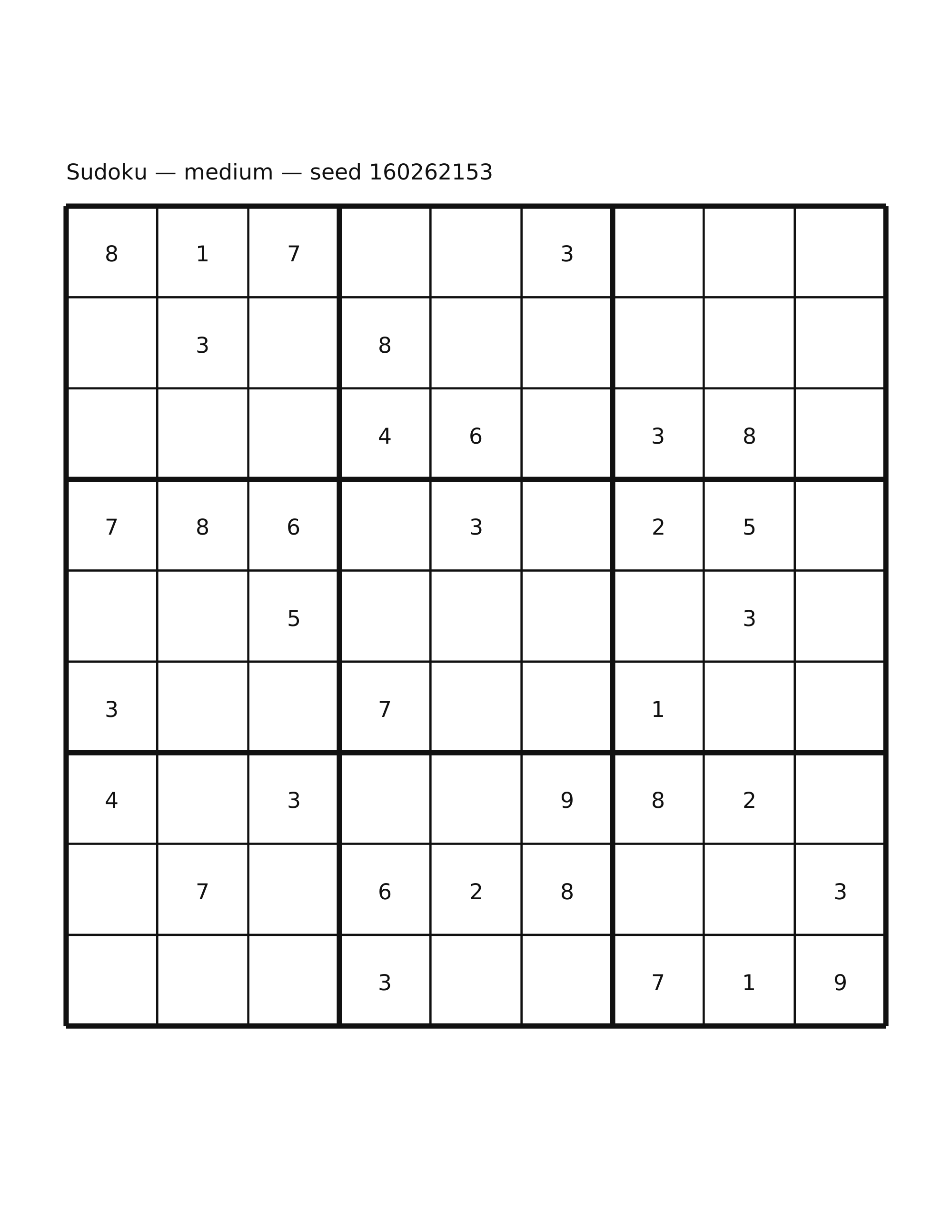 Sudoku — medium — seed 160262153

| | | | | | | | | |
|---|---|---|---|---|---|---|---|---|
| 8 | 1 | 7 | | | 3 | | | |
| | 3 | | 8 | | | | | |
| | | | 4 | 6 | | 3 | 8 | |
| 7 | 8 | 6 | | 3 | | 2 | 5 | |
| | | 5 | | | | | 3 | |
| 3 | | | 7 | | | 1 | | |
| 4 | | 3 | | | 9 | 8 | 2 | |
| | 7 | | 6 | 2 | 8 | | | 3 |
| | | | 3 | | | 7 | 1 | 9 |